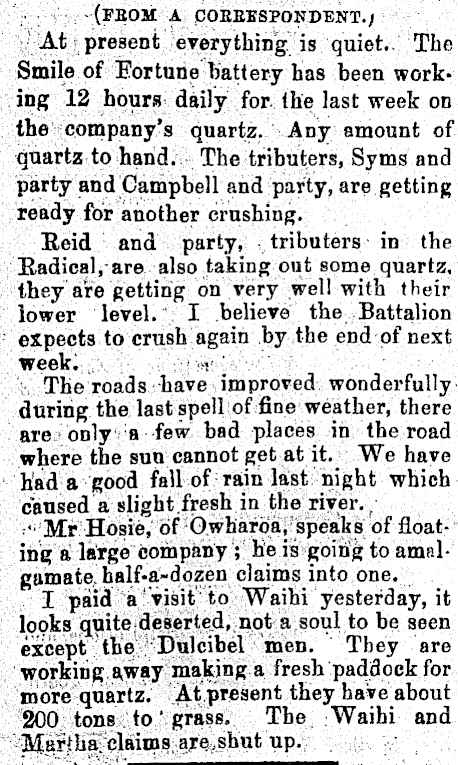 (FROM A CORRESPONDENT.)

At present everything is quiet. The Smile of Fortune battery has been working 12 hours daily for the last week on the company's quartz. Any amount of quartz to hand. The tributers, Syms and party and Campbell and party, are getting ready for another crushing.

Reid and party, tributers in the Radical, are also taking out some quartz, they are getting on very well with their lower level. I believe the Battalion expects to crush again by the end of next week.

The roads have improved wonderfully during the last spell of fine weather, there are only a few bad places in the road where the sun cannot get at it. We have had a good fall of rain last night which caused a slight fresh in the river.

Mr Hosie, of Owharoa, speaks of floating a large company; he is going to amalgamate half-a-dozen claims into one.

I paid a visit to Waihi yesterday, it looks quite deserted, not a soul to be seen except the Dulcibel men. They are working away making a fresh paddock for more quartz. At present they have about 200 tons to grass. The Waihi and Martha claims are shut up.